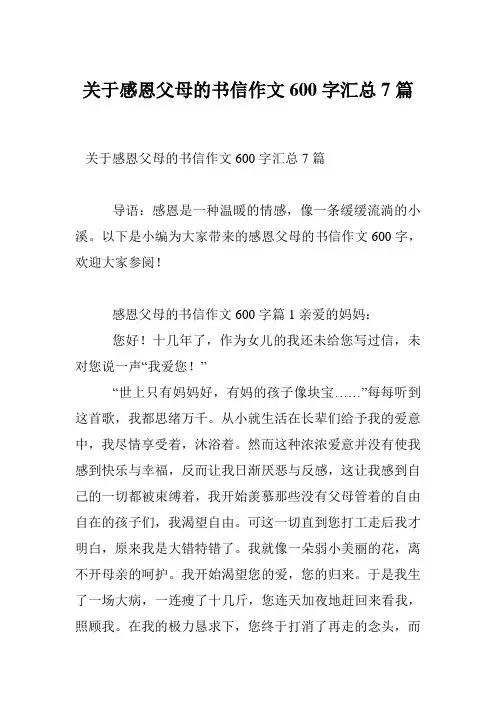 关于感恩父母的书信作文 600 字汇总 7 篇

关于感恩父母的书信作文 600 字汇总 7 篇

导语：感恩是一种温暖的情感，像一条缓缓流淌的小溪。以下是小编为大家带来的感恩父母的书信作文 600 字，欢迎大家参阅！

感恩父母的书信作文 600 字篇 1 亲爱的妈妈：

您好！十几年了，作为女儿的我还未给您写过信，未对您说一声“我爱您！”

“世上只有妈妈好，有妈的孩子像块宝……”每每听到这首歌，我都思绪万千。从小就生活在长辈们给予我的爱意中，我尽情享受着，沐浴着。然而这种浓浓爱意并没有使我感到快乐与幸福，反而让我日渐厌恶与反感，这让我感到自己的一切都被束缚着，我开始羡慕那些没有父母管着的自由自在的孩子们，我渴望自由。可这一切直到您打工走后我才明白，原来我是大错特错了。我就像一朵弱小美丽的花，离不开母亲的呵护。我开始渴望您的爱，您的归来。于是我生了一场大病，一连瘦了十几斤，您连天加夜地赶回来看我，照顾我。在我的极力恳求下，您终于打消了再走的念头，而